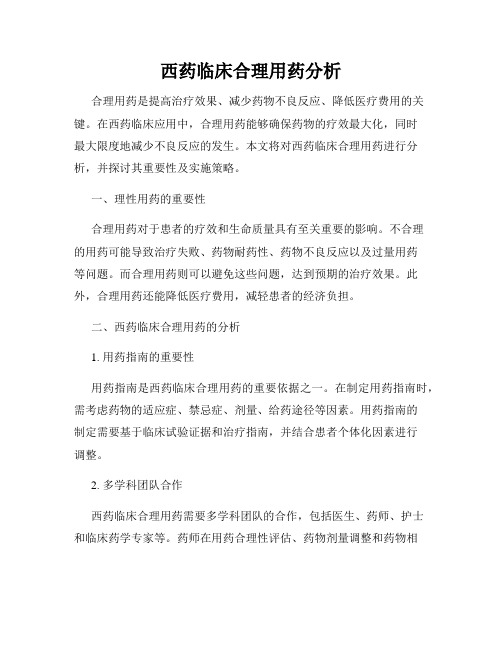 西药临床合理用药分析

合理用药是提高治疗效果、减少药物不良反应、降低医疗费用的关键。在西药临床应用中，合理用药能够确保药物的疗效最大化，同时最大限度地减少不良反应的发生。本文将对西药临床合理用药进行分析，并探讨其重要性及实施策略。

一、理性用药的重要性

合理用药对于患者的疗效和生命质量具有至关重要的影响。不合理的用药可能导致治疗失败、药物耐药性、药物不良反应以及过量用药等问题。而合理用药则可以避免这些问题，达到预期的治疗效果。此外，合理用药还能降低医疗费用，减轻患者的经济负担。

二、西药临床合理用药的分析

1. 用药指南的重要性

用药指南是西药临床合理用药的重要依据之一。在制定用药指南时，需考虑药物的适应症、禁忌症、剂量、给药途径等因素。用药指南的制定需要基于临床试验证据和治疗指南，并结合患者个体化因素进行调整。

2. 多学科团队合作

西药临床合理用药需要多学科团队的合作，包括医生、药师、护士和临床药学专家等。药师在用药合理性评估、药物剂量调整和药物相